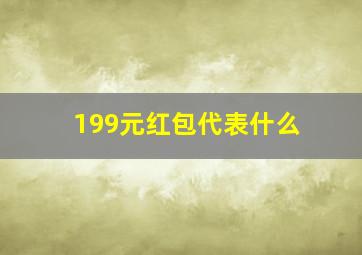 199元红包代表什么